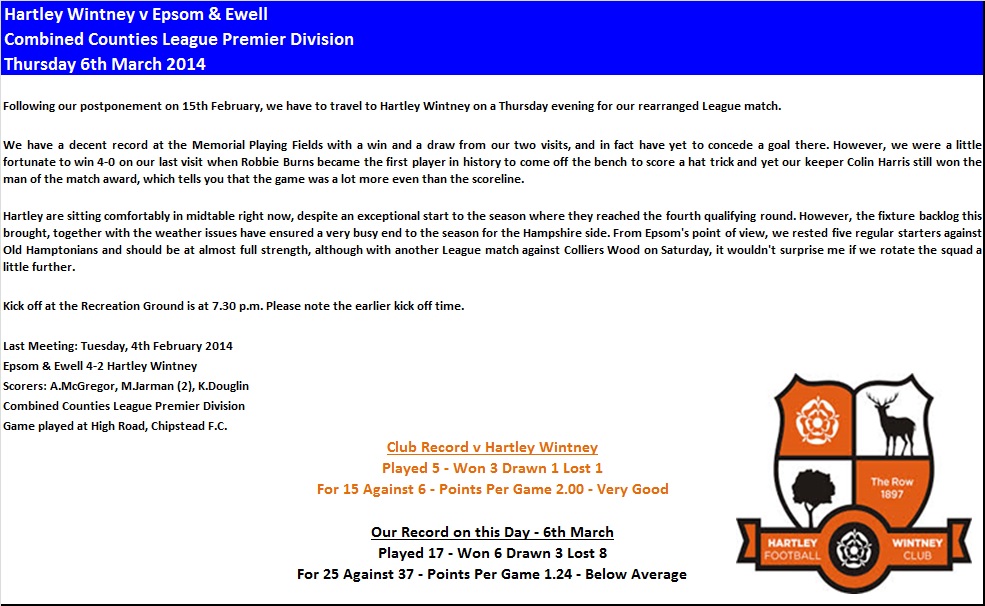 Hartley Wintney v Epsom & Ewell
Combined Counties League Premier Division
Thursday 6th March 2014

Following our postponement on 15th February, we have to travel to Hartley Wintney on a Thursday evening for our rearranged League match.

We have a decent record at the Memorial Playing Fields with a win and a draw from our two visits, and in fact have yet to concede a goal there. However, we were a little fortunate to win 4-0 on our last visit when Robbie Burns became the first player in history to come off the bench to score a hat trick and yet our keeper Colin Harris still won the man of the match award, which tells you that the game was a lot more even than the scoreline.

Hartley are sitting comfortably in midtable right now, despite an exceptional start to the season where they reached the fourth qualifying round. However, the fixture backlog this brought, together with the weather issues have ensured a very busy end to the season for the Hampshire side. From Epsom's point of view, we rested five regular starters against Old Hamptonians and should be at almost full strength, although with another League match against Colliers Wood on Saturday, it wouldn't surprise me if we rotate the squad a little further.

Kick off at the Recreation Ground is at 7.30 p.m. Please note the earlier kick off time.

Last Meeting: Tuesday, 4th February 2014
Epsom & Ewell 4-2 Hartley Wintney
Scorers: A.McGregor, M.Jarman (2), K.Douglin
Combined Counties League Premier Division
Game played at High Road, Chipstead F.C.

Club Record v Hartley Wintney
Played 5 - Won 3 Drawn 1 Lost 1
For 15 Against 6 - Points Per Game 2.00 - Very Good

Our Record on this Day - 6th March
Played 17 - Won 6 Drawn 3 Lost 8
For 25 Against 37 - Points Per Game 1.24 - Below Average

The Row 1897
HARTLEY FOOTBALL WINTNEY CLUB